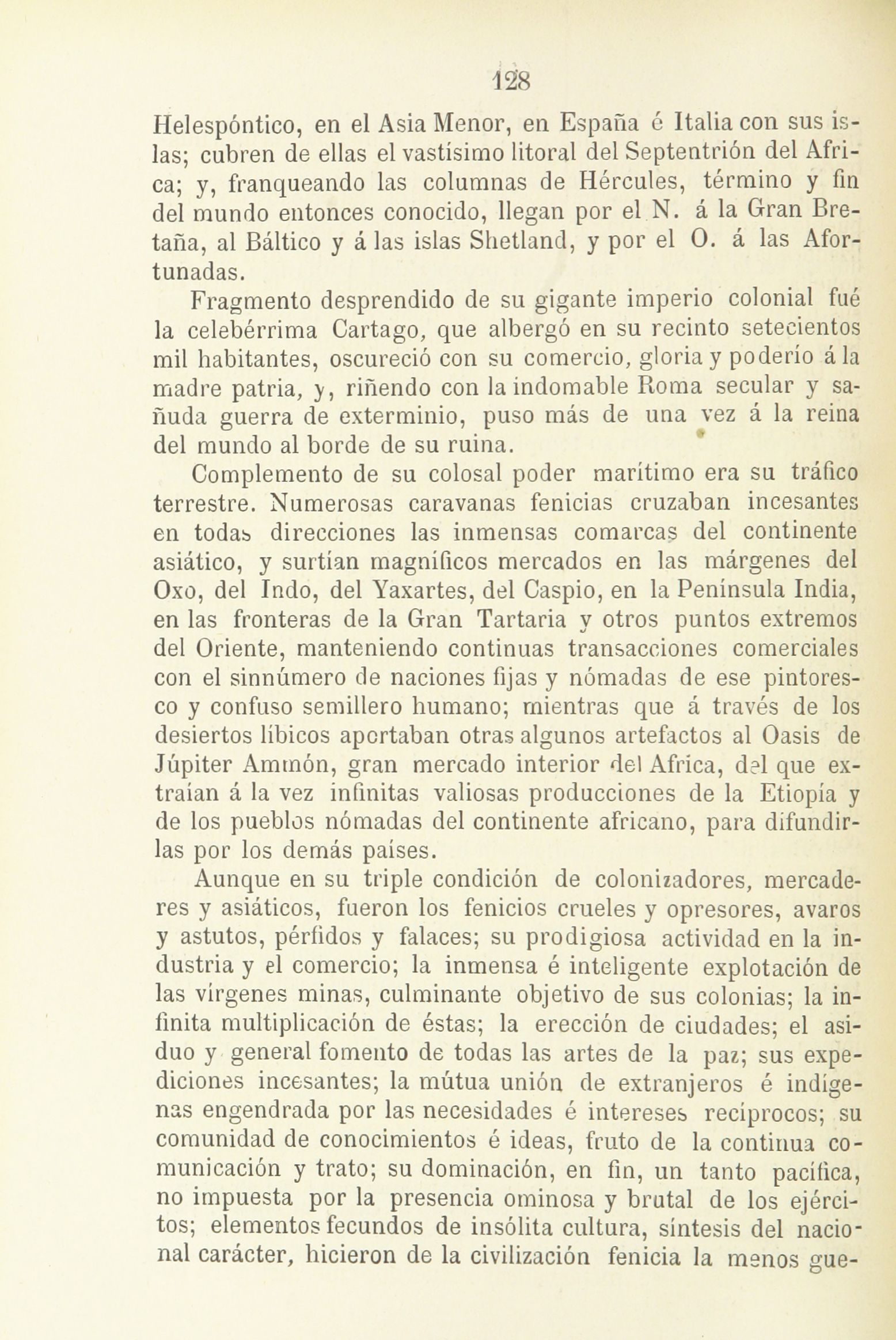 128

Helespóntico, en el Asia Menor, en España é Italia con sus islas; cubren de ellas el vastísimo litoral del Septentrión del Africa; y, franqueando las columnas de Hércules, término y fin del mundo entonces conocido, llegan por el N. á la Gran Bretaña, al Báltico y á las islas Shetland, y por el O. á las Afortunadas.

Fragmento desprendido de su gigante imperio colonial fué la celebérrima Cartago, que albergó en su recinto setecientos mil habitantes, oscureció con su comercio, gloria y poderío á la madre patria, y, riñendo con la indomable Roma secular y sañuda guerra de exterminio, puso más de una vez á la reina del mundo al borde de su ruina.

Complemento de su colosal poder marítimo era su tráfico terrestre. Numerosas caravanas fenicias cruzaban incesantes en todas direcciones las inmensas comarcas del continente asiático, y surtían magníficos mercados en las márgenes del Oxo, del Indo, del Yaxartes, del Caspio, en la Península India, en las fronteras de la Gran Tartaria y otros puntos extremos del Oriente, manteniendo continuas transacciones comerciales con el sinnúmero de naciones fijas y nómadas de ese pintoresco y confuso semillero humano; mientras que á través de los desiertos líbicos aportaban otras algunos artefactos al Oasis de Júpiter Ammón, gran mercado interior del Africa, del que extraían á la vez infinitas valiosas producciones de la Etiopía y de los pueblos nómadas del continente africano, para difundirlas por los demás países.

Aunque en su triple condición de colonizadores, mercaderes y asiáticos, fueron los fenicios crueles y opresores, avaros y astutos, pérfidos y falaces; su prodigiosa actividad en la industria y el comercio; la inmensa é inteligente explotación de las vírgenes minas, culminante objetivo de sus colonias; la infinita multiplicación de éstas; la erección de ciudades; el asiduo y general fomento de todas las artes de la paz; sus expediciones incesantes; la mútua unión de extranjeros é indígenas engendrada por las necesidades é intereses recíprocos; su comunidad de conocimientos é ideas, fruto de la continua comunicación y trato; su dominación, en fin, un tanto pacífica, no impuesta por la presencia ominosa y brutal de los ejércitos; elementos fecundos de insólita cultura, síntesis del nacional carácter, hicieron de la civilización fenicia la menos gue-